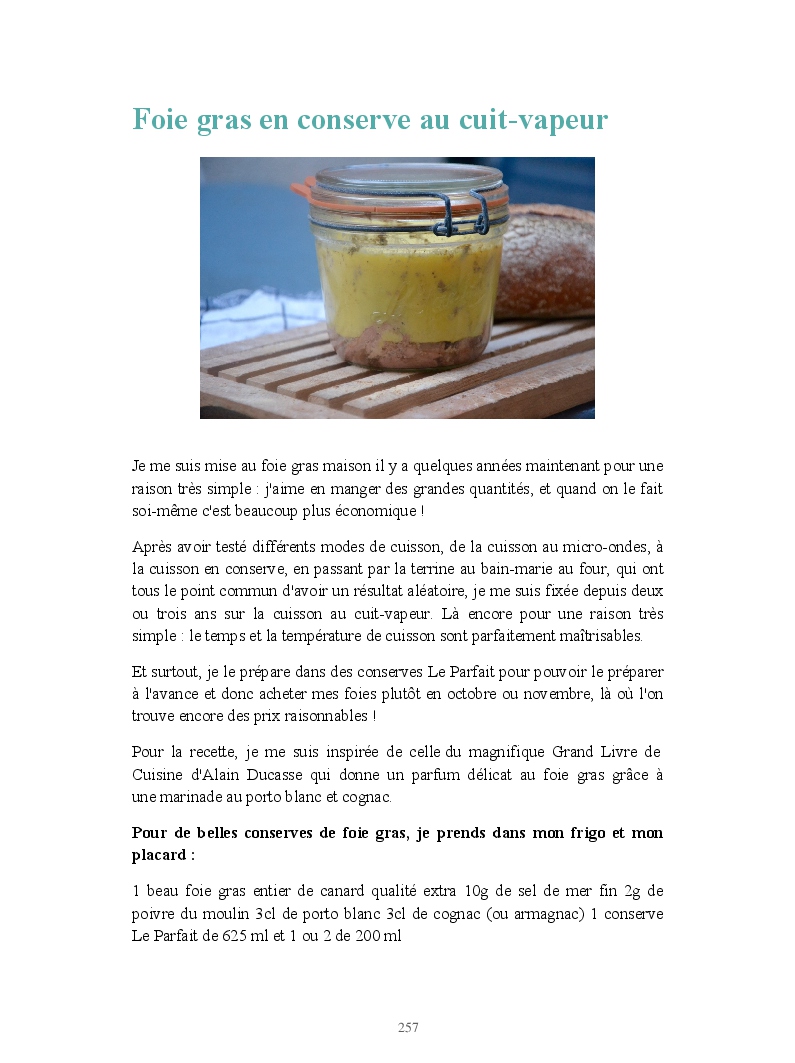 Foie gras en conserve au cuit-vapeur

Je me suis mise au foie gras maison il y a quelques années maintenant pour une raison très simple : j'aime en manger des grandes quantités, et quand on le fait soi-même c'est beaucoup plus économique !

Après avoir testé différents modes de cuisson, de la cuisson au micro-ondes, à la cuisson en conserve, en passant par la terrine au bain-marie au four, qui ont tous le point commun d'avoir un résultat aléatoire, je me suis fixée depuis deux ou trois ans sur la cuisson au cuit-vapeur. Là encore pour une raison très simple : le temps et la température de cuisson sont parfaitement maîtrisables.

Et surtout, je le prépare dans des conserves Le Parfait pour pouvoir le préparer à l'avance et donc acheter mes foies plutôt en octobre ou novembre, là où l'on trouve encore des prix raisonnables !

Pour la recette, je me suis inspirée de celle du magnifique Grand Livre de Cuisine d'Alain Ducasse qui donne un parfum délicat au foie gras grâce à une marinade au porto blanc et cognac.

Pour de belles conserves de foie gras, je prends dans mon frigo et mon placard :

1 beau foie gras entier de canard qualité extra 10g de sel de mer fin 2g de poivre du moulin 3cl de porto blanc 3cl de cognac (ou armagnac) 1 conserve Le Parfait de 625 ml et 1 ou 2 de 200 ml

257